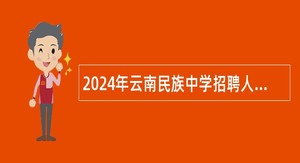 2024年云南民族中学招聘人...